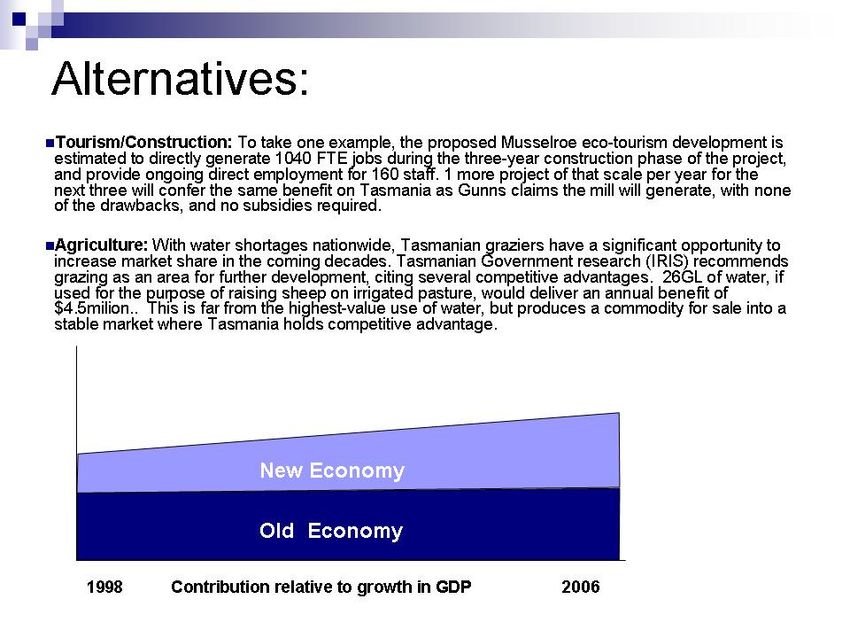 Alternatives:

Tourism/Construction: To take one example, the proposed Musselroe eco-tourism development is estimated to directly generate 1040 FTE jobs during the three-year construction phase of the project, and provide ongoing direct employment for 160 staff. 1 more project of that scale per year for the next three will confer the same benefit on Tasmania as Gunns claims the mill will generate, with none of the drawbacks, and no subsidies required.

Agriculture: With water shortages nationwide, Tasmanian graziers have a significant opportunity to increase market share in the coming decades. Tasmanian Government research (IRIS) recommends grazing as an area for further development, citing several competitive advantages. 26GL of water, if used for the purpose of raising sheep on irrigated pasture, would deliver an annual benefit of $4.5milion.. This is far from the highest-value use of water, but produces a commodity for sale into a stable market where Tasmania holds competitive advantage.

New Economy

Old Economy

1998 Contribution relative to growth in GDP 2006